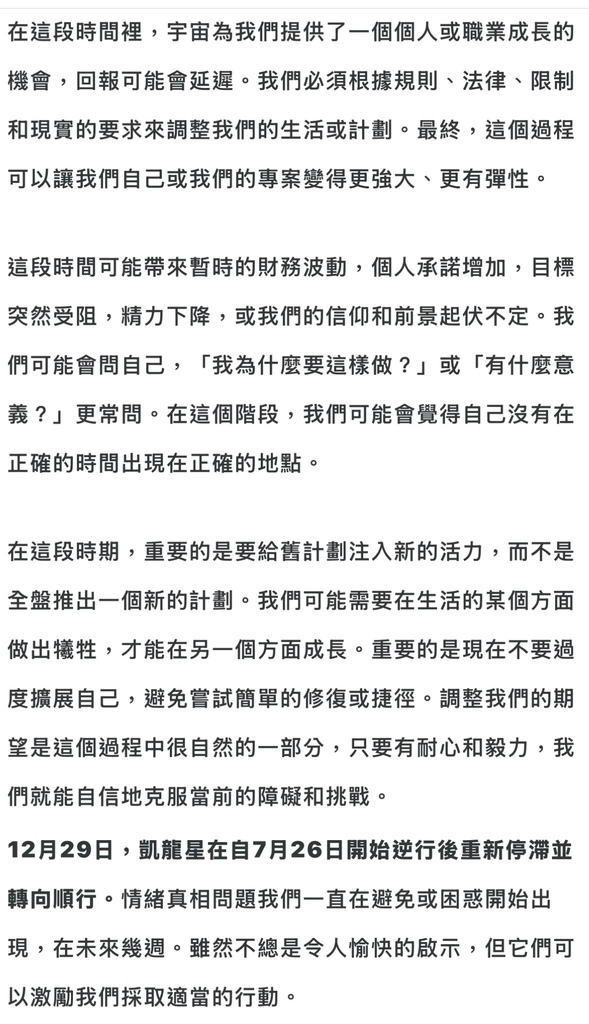 在這段時間裡，宇宙為我們提供了一個個人或職業成長的機會，回報可能會延遲。我們必須根據規則、法律、限制和現實的要求來調整我們的生活或計劃。最終，這個過程可以讓我們自己或我們的專案變得更強大、更有彈性。

這段時間可能帶來暫時的財務波動，個人承諾增加，目標突然受阻，精力下降，或我們的信仰和前景起伏不定。我們可能會問自己，「我為什麼要這樣做？」或「有什麼意義？」更常問。在這個階段，我們可能會覺得自己沒有在正確的時間出現在正確的地點。

在這段時期，重要的是要給舊計劃注入新的活力，而不是全盤推出一個新的計劃。我們可能需要在生活的某個方面做出犧牲，才能在另一個方面成長。重要的是現在不要過度擴展自己，避免嘗試簡單的修復或捷徑。調整我們的期望是這個過程中很自然的一部分，只要有耐心和毅力，我們就能自信地克服當前的障礙和挑戰。

12月29日，凱龍星在自7月26日開始逆行後重新停滯並轉向順行。情緒真相問題我們一直在避免或困惑開始出現，在未來幾週。雖然不總是令人愉快的啟示，但它們可以激勵我們採取適當的行動。